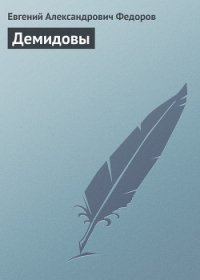 Евгений Александрович Федоров

Демидовы